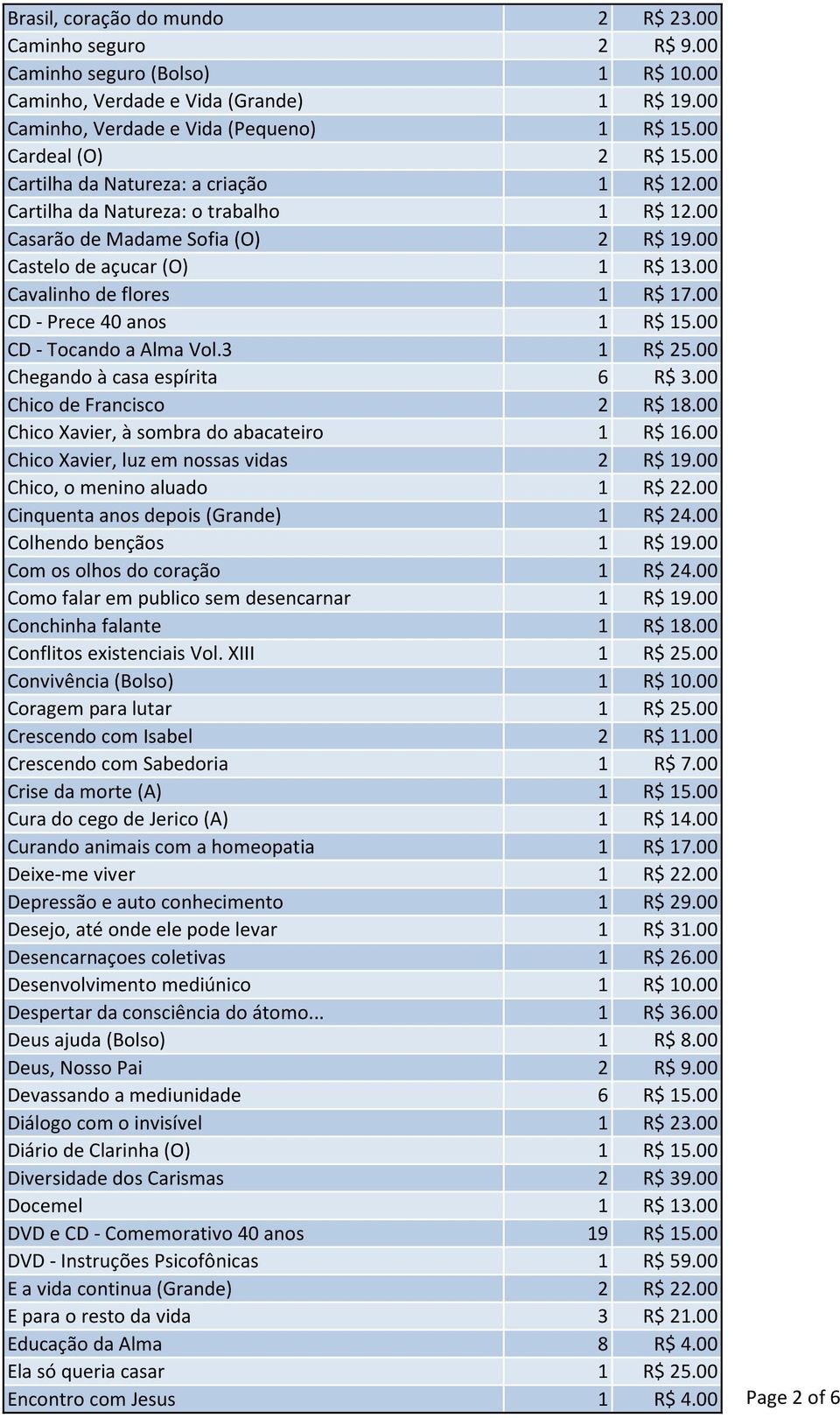 | | | |
|---|---|---|
| Brasil, coração do mundo | 2 | R$ 23.00 |
| Caminho seguro | 2 | R$ 9.00 |
| Caminho seguro (Bolso) | 1 | R$ 10.00 |
| Caminho, Verdade e Vida (Grande) | 1 | R$ 19.00 |
| Caminho, Verdade e Vida (Pequeno) | 1 | R$ 15.00 |
| Cardeal (O) | 2 | R$ 15.00 |
| Cartilha da Natureza: a criação | 1 | R$ 12.00 |
| Cartilha da Natureza: o trabalho | 1 | R$ 12.00 |
| Casarão de Madame Sofia (O) | 2 | R$ 19.00 |
| Castelo de açucar (O) | 1 | R$ 13.00 |
| Cavalinho de flores | 1 | R$ 17.00 |
| CD - Prece 40 anos | 1 | R$ 15.00 |
| CD - Tocando a Alma Vol.3 | 1 | R$ 25.00 |
| Chegando à casa espírita | 6 | R$ 3.00 |
| Chico de Francisco | 2 | R$ 18.00 |
| Chico Xavier, à sombra do abacateiro | 1 | R$ 16.00 |
| Chico Xavier, luz em nossas vidas | 2 | R$ 19.00 |
| Chico, o menino aluado | 1 | R$ 22.00 |
| Cinquenta anos depois (Grande) | 1 | R$ 24.00 |
| Colhendo bençãos | 1 | R$ 19.00 |
| Com os olhos do coração | 1 | R$ 24.00 |
| Como falar em publico sem desencarnar | 1 | R$ 19.00 |
| Conchinha falante | 1 | R$ 18.00 |
| Conflitos existenciais Vol. XIII | 1 | R$ 25.00 |
| Convivência (Bolso) | 1 | R$ 10.00 |
| Coragem para lutar | 1 | R$ 25.00 |
| Crescendo com Isabel | 2 | R$ 11.00 |
| Crescendo com Sabedoria | 1 | R$ 7.00 |
| Crise da morte (A) | 1 | R$ 15.00 |
| Cura do cego de Jerico (A) | 1 | R$ 14.00 |
| Curando animais com a homeopatia | 1 | R$ 17.00 |
| Deixe-me viver | 1 | R$ 22.00 |
| Depressão e auto conhecimento | 1 | R$ 29.00 |
| Desejo, até onde ele pode levar | 1 | R$ 31.00 |
| Desencarnaçoes coletivas | 1 | R$ 26.00 |
| Desenvolvimento mediúnico | 1 | R$ 10.00 |
| Despertar da consciência do átomo... | 1 | R$ 36.00 |
| Deus ajuda (Bolso) | 1 | R$ 8.00 |
| Deus, Nosso Pai | 2 | R$ 9.00 |
| Devassando a mediunidade | 6 | R$ 15.00 |
| Diálogo com o invisível | 1 | R$ 23.00 |
| Diário de Clarinha (O) | 1 | R$ 15.00 |
| Diversidade dos Carismas | 2 | R$ 39.00 |
| Docemel | 1 | R$ 13.00 |
| DVD e CD - Comemorativo 40 anos | 19 | R$ 15.00 |
| DVD - Instruções Psicofônicas | 1 | R$ 59.00 |
| E a vida continua (Grande) | 2 | R$ 22.00 |
| E para o resto da vida | 3 | R$ 21.00 |
| Educação da Alma | 8 | R$ 4.00 |
| Ela só queria casar | 1 | R$ 25.00 |
| Encontro com Jesus | 1 | R$ 4.00 |

Page 2 of 6